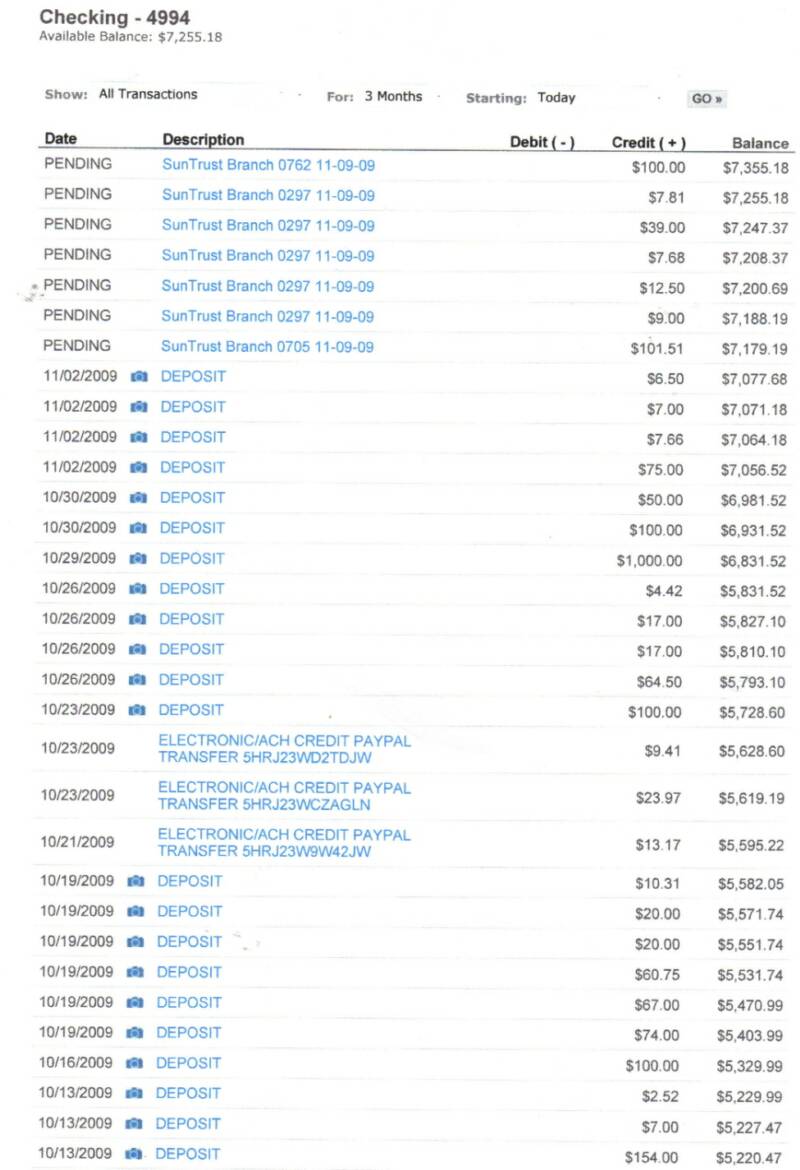 Checking - 4994
Available Balance: $7,255.18

Show: All Transactions For: 3 Months Starting: Today GO »

| Date | Description | Debit ( - ) | Credit ( + ) | Balance |
|---|---|---|---|---|
| PENDING | SunTrust Branch 0762 11-09-09 | | $100.00 | $7,355.18 |
| PENDING | SunTrust Branch 0297 11-09-09 | | $7.81 | $7,255.18 |
| PENDING | SunTrust Branch 0297 11-09-09 | | $39.00 | $7,247.37 |
| PENDING | SunTrust Branch 0297 11-09-09 | | $7.68 | $7,208.37 |
| PENDING | SunTrust Branch 0297 11-09-09 | | $12.50 | $7,200.69 |
| PENDING | SunTrust Branch 0297 11-09-09 | | $9.00 | $7,188.19 |
| PENDING | SunTrust Branch 0705 11-09-09 | | $101.51 | $7,179.19 |
| 11/02/2009 | DEPOSIT | | $6.50 | $7,077.68 |
| 11/02/2009 | DEPOSIT | | $7.00 | $7,071.18 |
| 11/02/2009 | DEPOSIT | | $7.66 | $7,064.18 |
| 11/02/2009 | DEPOSIT | | $75.00 | $7,056.52 |
| 10/30/2009 | DEPOSIT | | $50.00 | $6,981.52 |
| 10/30/2009 | DEPOSIT | | $100.00 | $6,931.52 |
| 10/29/2009 | DEPOSIT | | $1,000.00 | $6,831.52 |
| 10/26/2009 | DEPOSIT | | $4.42 | $5,831.52 |
| 10/26/2009 | DEPOSIT | | $17.00 | $5,827.10 |
| 10/26/2009 | DEPOSIT | | $17.00 | $5,810.10 |
| 10/26/2009 | DEPOSIT | | $64.50 | $5,793.10 |
| 10/23/2009 | DEPOSIT | | $100.00 | $5,728.60 |
| 10/23/2009 | ELECTRONIC/ACH CREDIT PAYPAL TRANSFER 5HRJ23WD2TDJW | | $9.41 | $5,628.60 |
| 10/23/2009 | ELECTRONIC/ACH CREDIT PAYPAL TRANSFER 5HRJ23WCZAGLN | | $23.97 | $5,619.19 |
| 10/21/2009 | ELECTRONIC/ACH CREDIT PAYPAL TRANSFER 5HRJ23W9W42JW | | $13.17 | $5,595.22 |
| 10/19/2009 | DEPOSIT | | $10.31 | $5,582.05 |
| 10/19/2009 | DEPOSIT | | $20.00 | $5,571.74 |
| 10/19/2009 | DEPOSIT | | $20.00 | $5,551.74 |
| 10/19/2009 | DEPOSIT | | $60.75 | $5,531.74 |
| 10/19/2009 | DEPOSIT | | $67.00 | $5,470.99 |
| 10/19/2009 | DEPOSIT | | $74.00 | $5,403.99 |
| 10/16/2009 | DEPOSIT | | $100.00 | $5,329.99 |
| 10/13/2009 | DEPOSIT | | $2.52 | $5,229.99 |
| 10/13/2009 | DEPOSIT | | $7.00 | $5,227.47 |
| 10/13/2009 | DEPOSIT | | $154.00 | $5,220.47 |